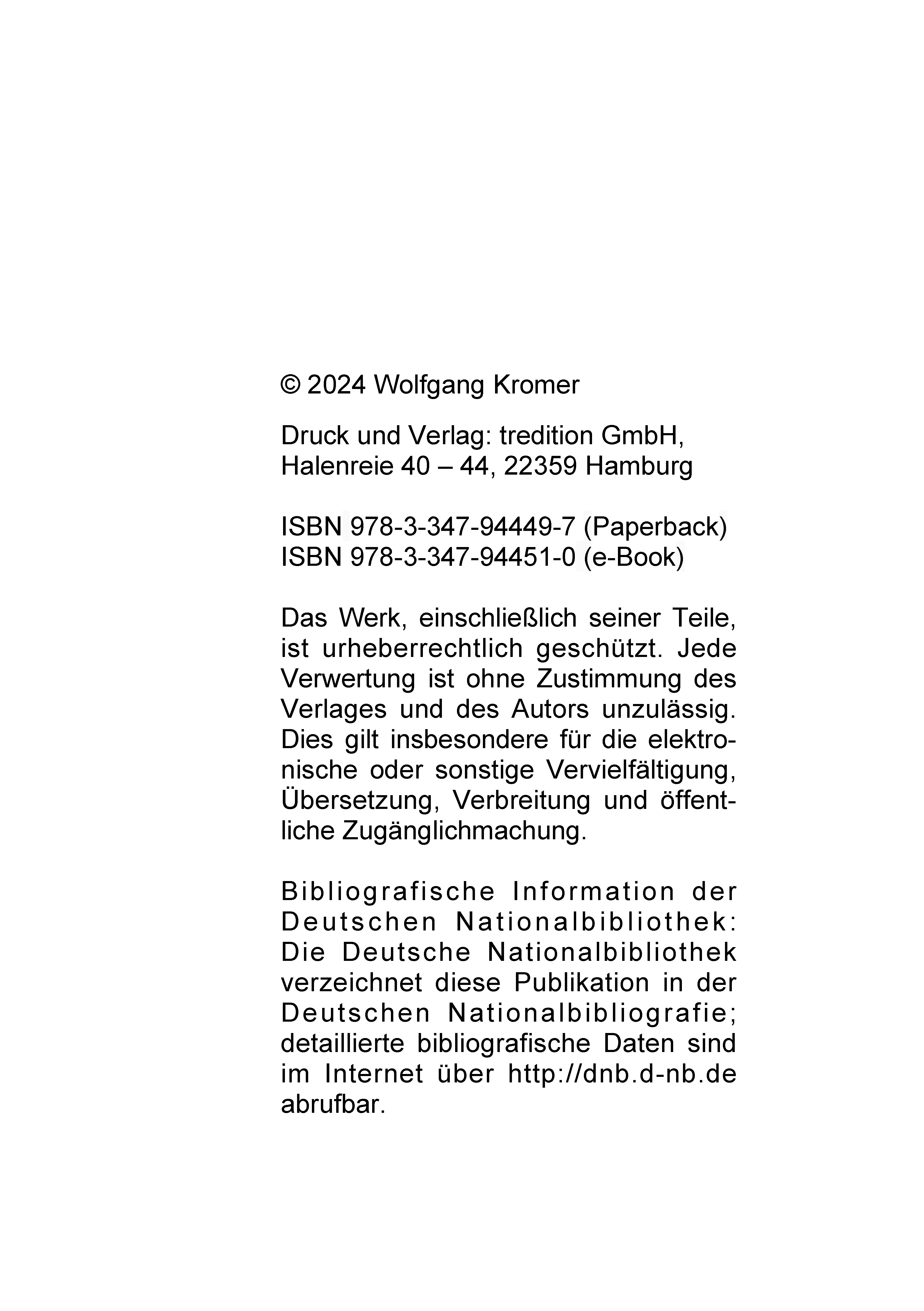 © 2024 Wolfgang Kromer

Druck und Verlag: tredition GmbH, Halenreie 40 – 44, 22359 Hamburg

ISBN 978-3-347-94449-7 (Paperback)
ISBN 978-3-347-94451-0 (e-Book)

Das Werk, einschließlich seiner Teile, ist urheberrechtlich geschützt. Jede Verwertung ist ohne Zustimmung des Verlages und des Autors unzulässig. Dies gilt insbesondere für die elektronische oder sonstige Vervielfältigung, Übersetzung, Verbreitung und öffentliche Zugänglichmachung.

Bibliografische Information der Deutschen Nationalbibliothek: Die Deutsche Nationalbibliothek verzeichnet diese Publikation in der Deutschen Nationalbibliografie; detaillierte bibliografische Daten sind im Internet über http://dnb.d-nb.de abrufbar.